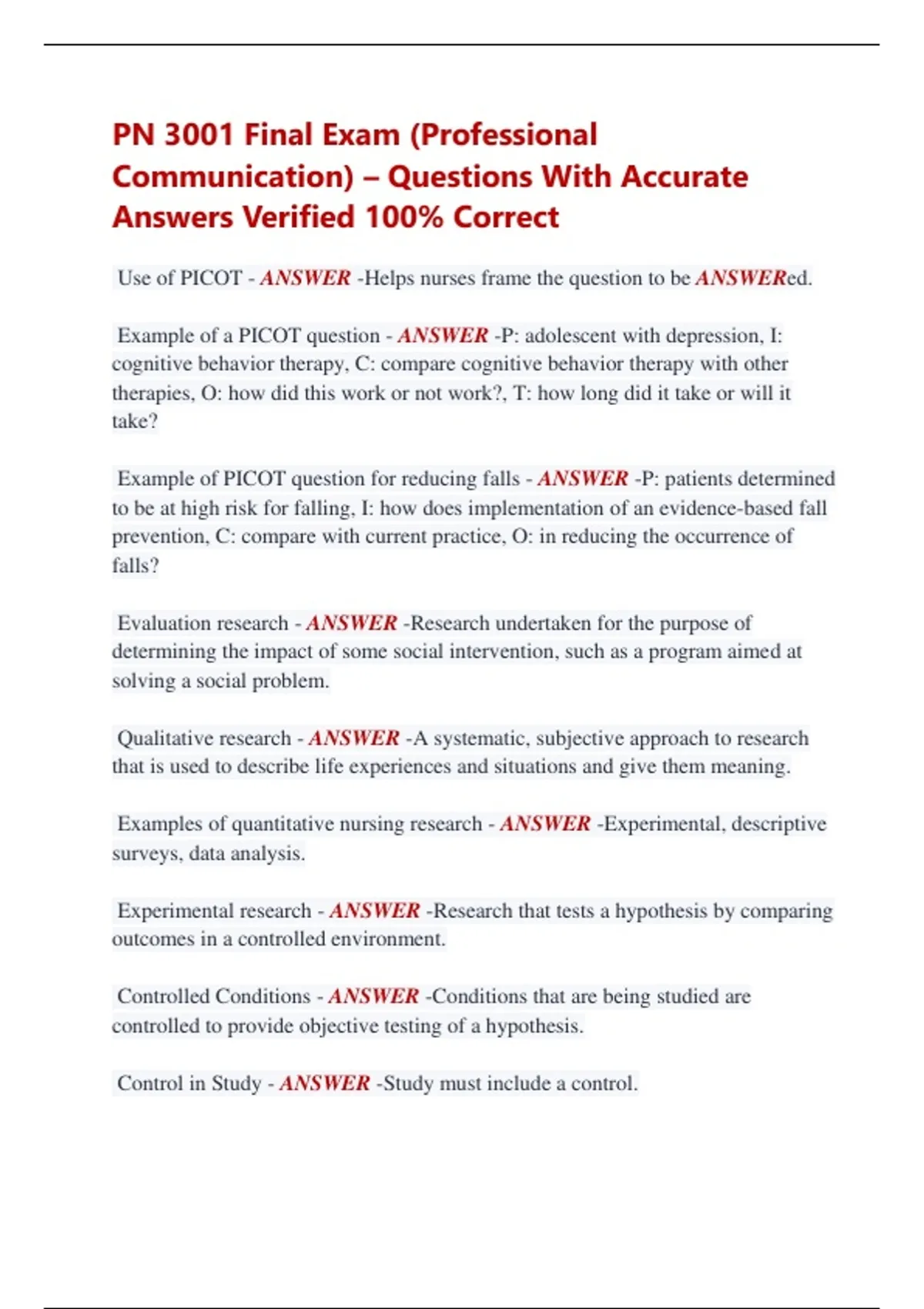 PN 3001 Final Exam (Professional Communication) – Questions With Accurate Answers Verified 100% Correct

Use of PICOT - ANSWER -Helps nurses frame the question to be ANSWERed.

Example of a PICOT question - ANSWER -P: adolescent with depression, I: cognitive behavior therapy, C: compare cognitive behavior therapy with other therapies, O: how did this work or not work?, T: how long did it take or will it take?

Example of PICOT question for reducing falls - ANSWER -P: patients determined to be at high risk for falling, I: how does implementation of an evidence-based fall prevention, C: compare with current practice, O: in reducing the occurrence of falls?

Evaluation research - ANSWER -Research undertaken for the purpose of determining the impact of some social intervention, such as a program aimed at solving a social problem.

Qualitative research - ANSWER -A systematic, subjective approach to research that is used to describe life experiences and situations and give them meaning.

Examples of quantitative nursing research - ANSWER -Experimental, descriptive surveys, data analysis.

Experimental research - ANSWER -Research that tests a hypothesis by comparing outcomes in a controlled environment.

Controlled Conditions - ANSWER -Conditions that are being studied are controlled to provide objective testing of a hypothesis.

Control in Study - ANSWER -Study must include a control.